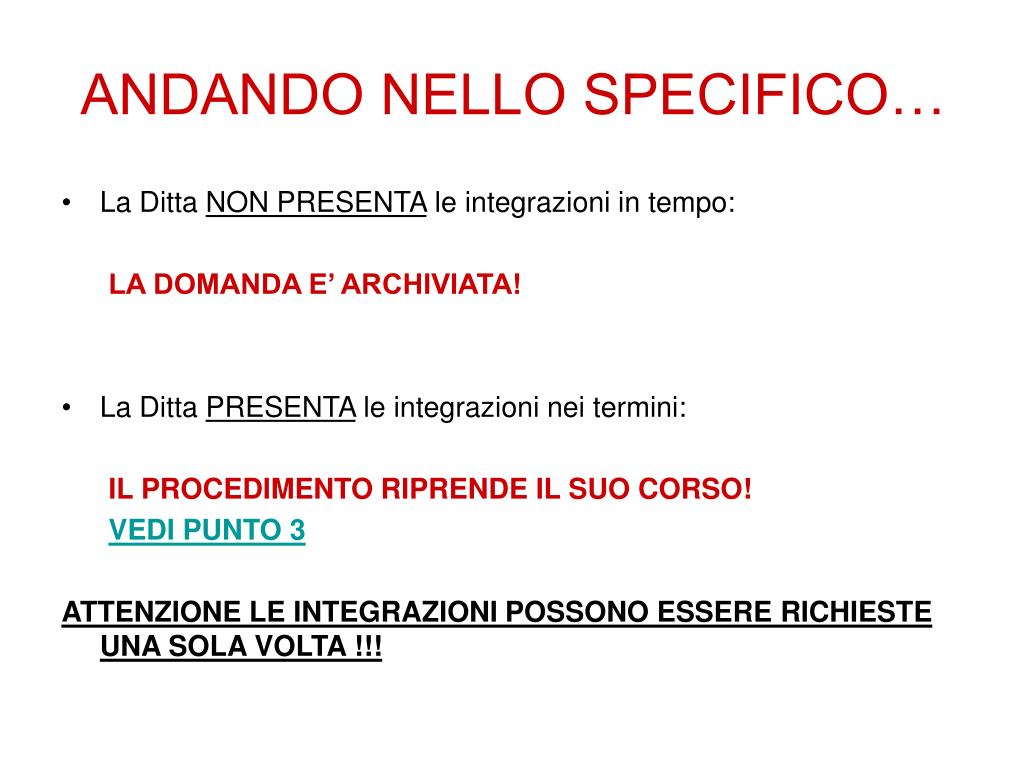 ANDANDO NELLO SPECIFICO…

• La Ditta NON PRESENTA le integrazioni in tempo:

LA DOMANDA E’ ARCHIVIATA!

• La Ditta PRESENTA le integrazioni nei termini:

IL PROCEDIMENTO RIPRENDE IL SUO CORSO!

VEDI PUNTO 3

ATTENZIONE LE INTEGRAZIONI POSSONO ESSERE RICHIESTE UNA SOLA VOLTA !!!